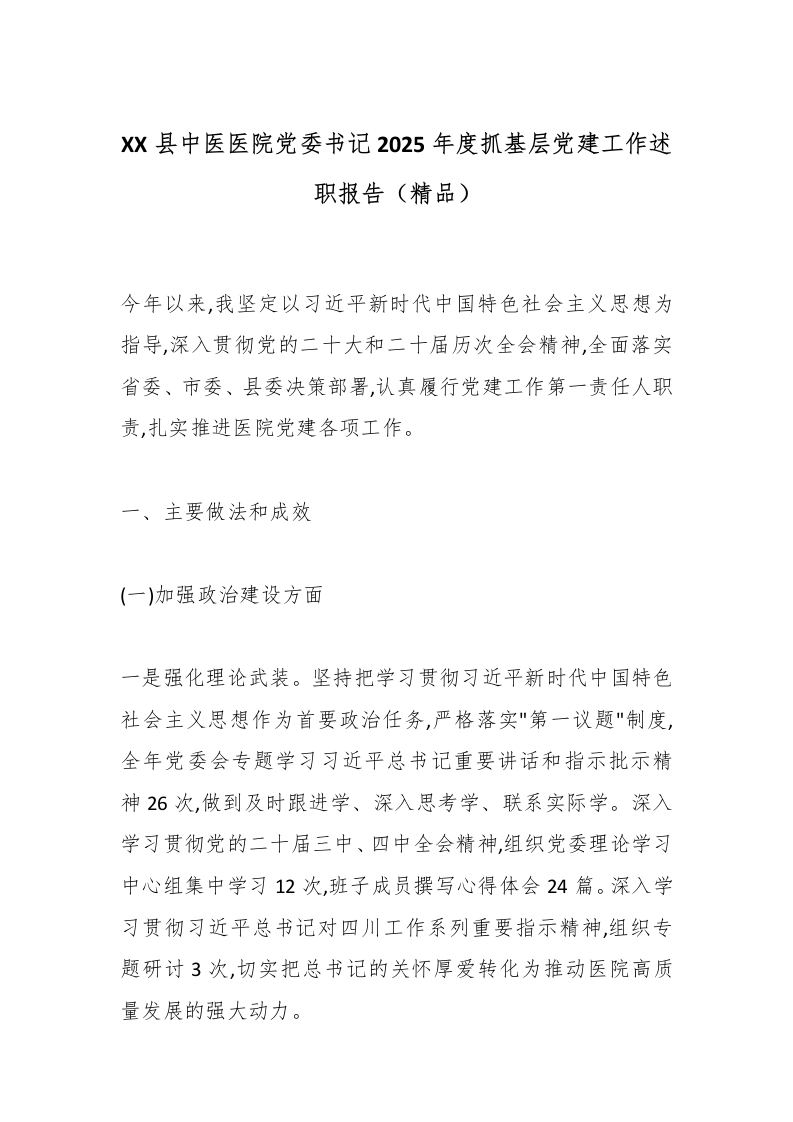 XX 县中医医院党委书记 2025 年度抓基层党建工作述职报告（精品）

今年以来,我坚定以习近平新时代中国特色社会主义思想为指导,深入贯彻党的二十大和二十届历次全会精神,全面落实省委、市委、县委决策部署,认真履行党建工作第一责任人职责,扎实推进医院党建各项工作。

一、主要做法和成效

(一)加强政治建设方面

一是强化理论武装。坚持把学习贯彻习近平新时代中国特色社会主义思想作为首要政治任务,严格落实"第一议题"制度,全年党委会专题学习习近平总书记重要讲话和指示批示精神 26 次,做到及时跟进学、深入思考学、联系实际学。深入学习贯彻党的二十届三中、四中全会精神,组织党委理论学习中心组集中学习 12 次,班子成员撰写心得体会 24 篇。深入学习贯彻习近平总书记对四川工作系列重要指示精神,组织专题研讨 3 次,切实把总书记的关怀厚爱转化为推动医院高质量发展的强大动力。